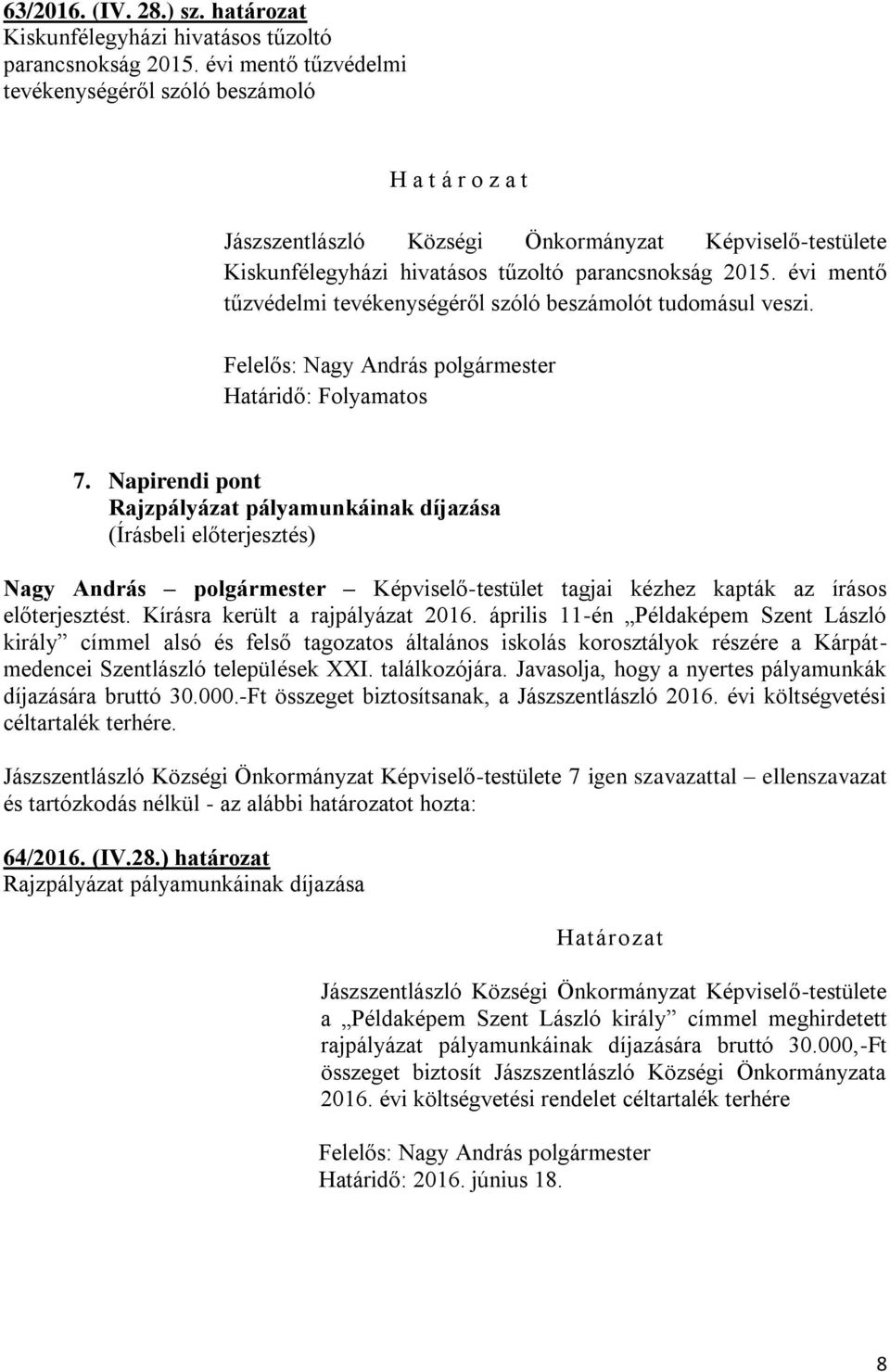 63/2016. (IV. 28.) sz. határozat
Kiskunfélegyházi hivatásos tűzoltó parancsnokság 2015. évi mentő tűzvédelmi tevékenységéről szóló beszámoló

H a t á r o z a t

Jászszentlászló Községi Önkormányzat Képviselő-testülete Kiskunfélegyházi hivatásos tűzoltó parancsnokság 2015. évi mentő tűzvédelmi tevékenységéről szóló beszámolót tudomásul veszi.

Felelős: Nagy András polgármester
Határidő: Folyamatos

7. Napirendi pont
Rajzpályázat pályamunkáinak díjazása
(Írásbeli előterjesztés)

Nagy András – polgármester – Képviselő-testület tagjai kézhez kapták az írásos előterjesztést. Kírásra került a rajpályázat 2016. április 11-én „Példaképem Szent László király” címmel alsó és felső tagozatos általános iskolás korosztályok részére a Kárpát-medencei Szentlászló települések XXI. találkozójára. Javasolja, hogy a nyertes pályamunkák díjazására bruttó 30.000.-Ft összeget biztosítsanak, a Jászszentlászló 2016. évi költségvetési céltartalék terhére.

Jászszentlászló Községi Önkormányzat Képviselő-testülete 7 igen szavazattal – ellenszavazat és tartózkodás nélkül - az alábbi határozatot hozta:

64/2016. (IV.28.) határozat
Rajzpályázat pályamunkáinak díjazása

Határozat

Jászszentlászló Községi Önkormányzat Képviselő-testülete a „Példaképem Szent László király” címmel meghirdetett rajpályázat pályamunkáinak díjazására bruttó 30.000,-Ft összeget biztosít Jászszentlászló Községi Önkormányzata 2016. évi költségvetési rendelet céltartalék terhére

Felelős: Nagy András polgármester
Határidő: 2016. június 18.

8